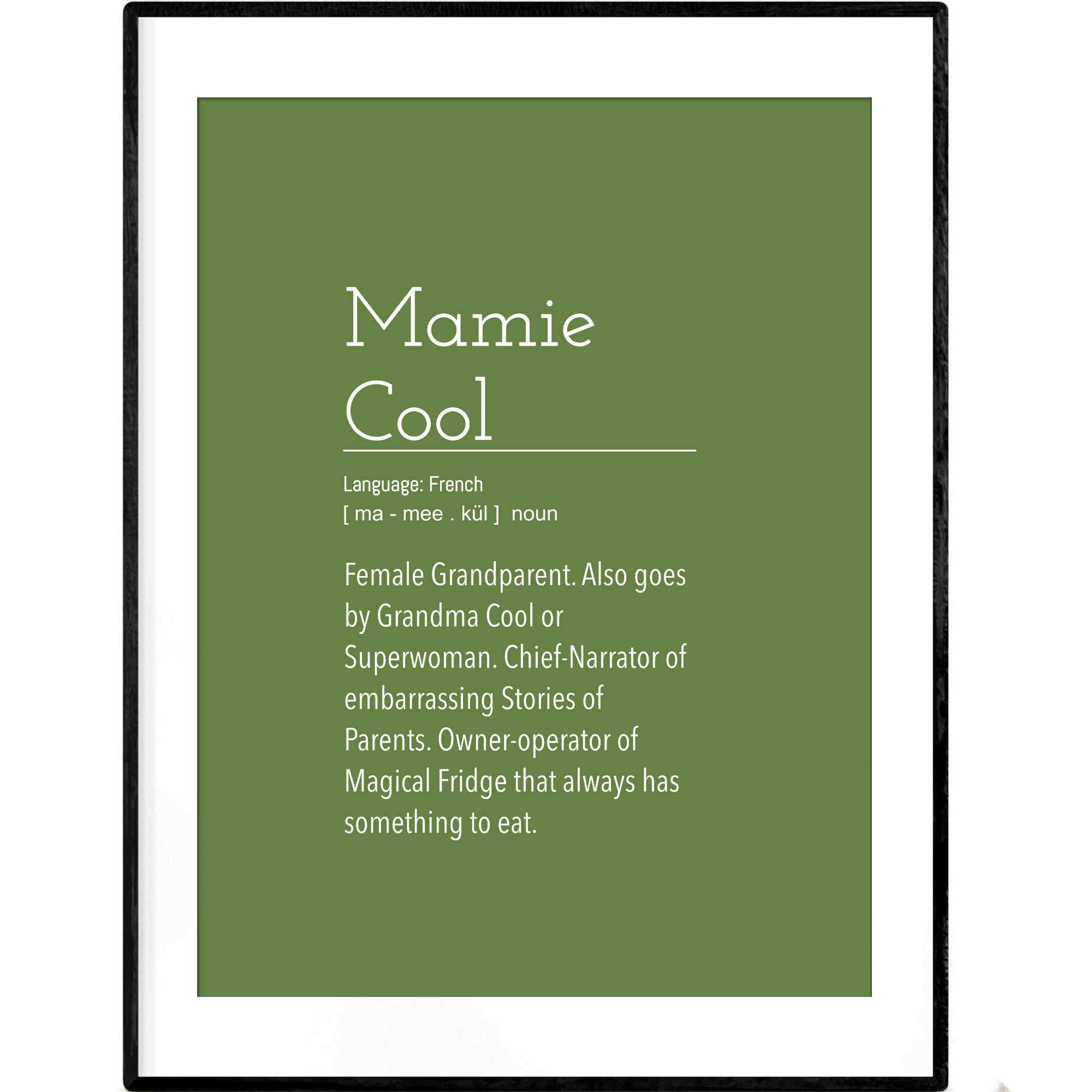 Mamie
Cool

Language: French
[ ma - mee . kül ] noun

Female Grandparent. Also goes by Grandma Cool or Superwoman. Chief-Narrator of embarrassing Stories of Parents. Owner-operator of Magical Fridge that always has something to eat.